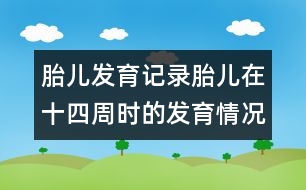 胎儿发育记录胎儿在十四周时的发育情况